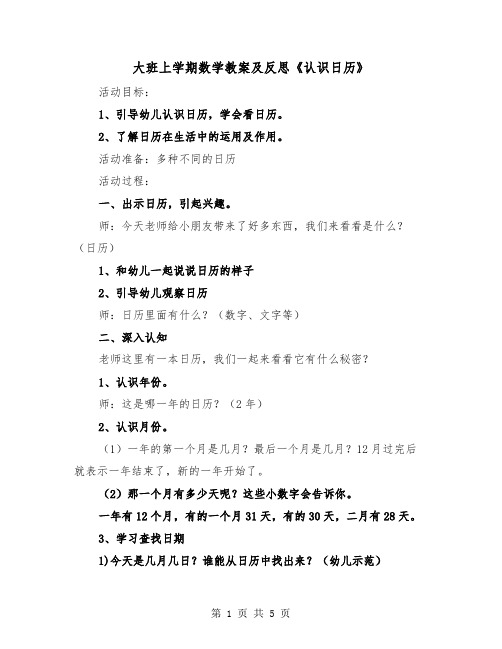 大班上学期数学教案及反思《认识日历》

活动目标：

1、引导幼儿认识日历，学会看日历。

2、了解日历在生活中的运用及作用。

活动准备：多种不同的日历

活动过程：

一、出示日历，引起兴趣。

师：今天老师给小朋友带来了好多东西，我们来看看是什么？（日历）

1、和幼儿一起说说日历的样子

2、引导幼儿观察日历

师：日历里面有什么？（数字、文字等）

二、深入认知

老师这里有一本日历，我们一起来看看它有什么秘密？

1、认识年份。

师：这是哪一年的日历？（2年）

2、认识月份。

（1）一年的第一个月是几月？最后一个月是几月？12月过完后就表示一年结束了，新的一年开始了。

（2）那一个月有多少天呢？这些小数字会告诉你。

一年有12个月，有的一个月31天，有的30天，二月有28天。

3、学习查找日期

1)今天是几月几日？谁能从日历中找出来？（幼儿示范）

第 1 页 共 5 页